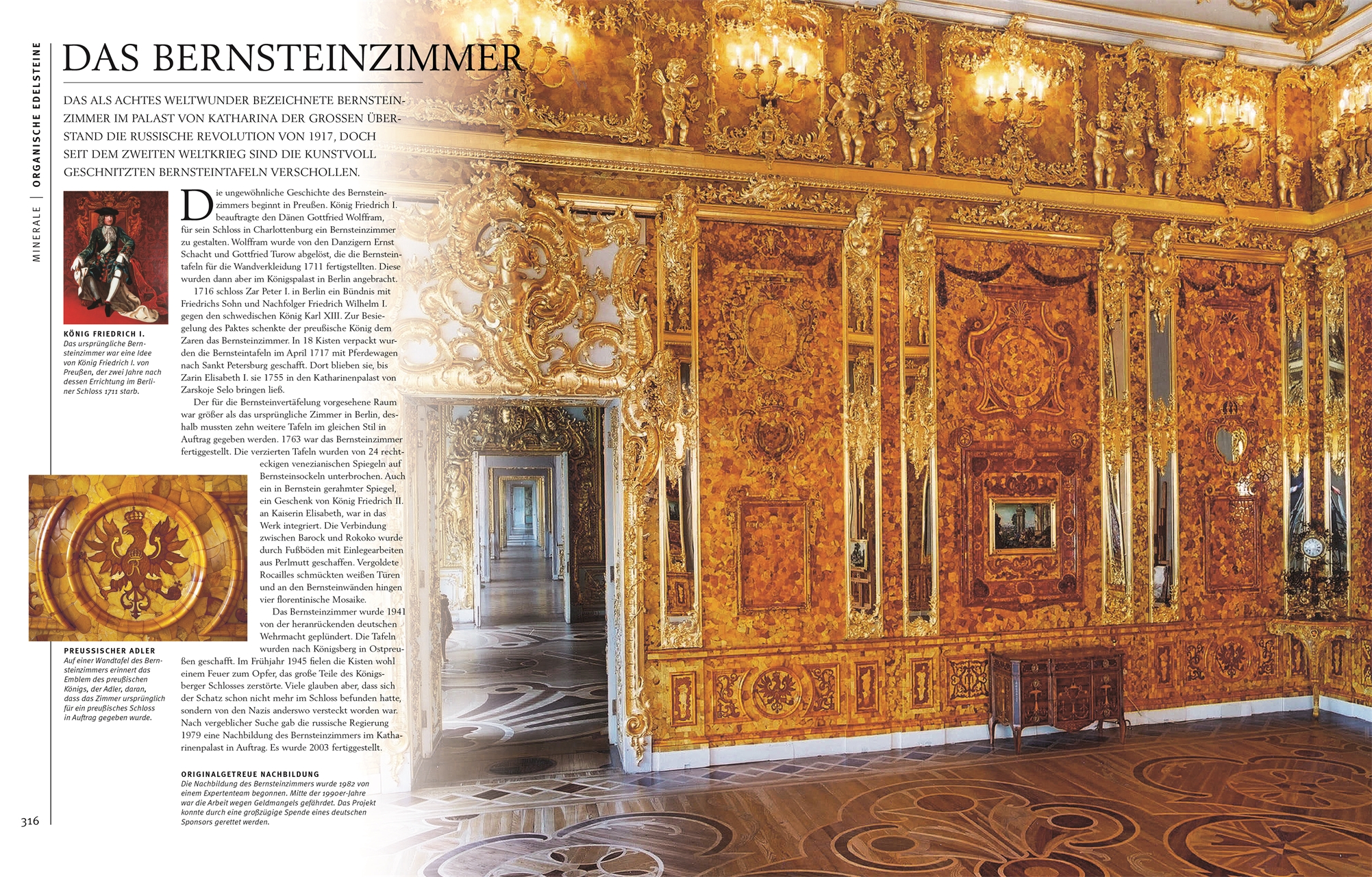 MINERALE | ORGANISCHE EDELSTEINE

DAS BERNSTEINZIMMER

DAS ALS ACHTES WELTWUNDER BEZEICHNETE BERNSTEINZIMMER IM PALAST VON KATHARINA DER GROSSEN ÜBERSTAND DIE RUSSISCHE REVOLUTION VON 1917, DOCH SEIT DEM ZWEITEN WELTKRIEG SIND DIE KUNSTVOLL GESCHNITZTEN BERNSTEINTAFELN VERSCHOLLEN.

KÖNIG FRIEDRICH I.
Das ursprüngliche Bernsteinzimmer war eine Idee von König Friedrich I. von Preußen, der zwei Jahre nach dessen Errichtung im Berliner Schloss 1711 starb.

PREUSSISCHER ADLER
Auf einer Wandtafel des Bernsteinzimmers erinnert das Emblem des preußischen Königs, der Adler, daran, dass das Zimmer ursprünglich für ein preußisches Schloss in Auftrag gegeben wurde.

Die ungewöhnliche Geschichte des Bernsteinzimmers beginnt in Preußen. König Friedrich I. beauftragte den Dänen Gottfried Wolffram, für sein Schloss in Charlottenburg ein Bernsteinzimmer zu gestalten. Wolffram wurde von den Danzigern Ernst Schacht und Gottfried Turow abgelöst, die die Bernsteintafeln für die Wandverkleidung 1711 fertigstellten. Diese wurden dann aber im Königspalast in Berlin angebracht.

1716 schloss Zar Peter I. in Berlin ein Bündnis mit Friedrichs Sohn und Nachfolger Friedrich Wilhelm I. gegen den schwedischen König Karl XIII. Zur Besiegelung des Paktes schenkte der preußische König dem Zaren das Bernsteinzimmer. In 18 Kisten verpackt wurden die Bernsteintafeln im April 1717 mit Pferdewagen nach Sankt Petersburg geschafft. Dort blieben sie, bis Zarin Elisabeth I. sie 1755 in den Katharinenpalast von Zarskoje Selo bringen ließ.

Der für die Bernsteinvertäfelung vorgesehene Raum war größer als das ursprüngliche Zimmer in Berlin, deshalb mussten zehn weitere Tafeln im gleichen Stil in Auftrag gegeben werden. 1763 war das Bernsteinzimmer fertiggestellt. Die verzierten Tafeln wurden von 24 rechteckigen venezianischen Spiegeln auf Bernsteinsockeln unterbrochen. Auch ein in Bernstein gerahmter Spiegel, ein Geschenk von König Friedrich II. an Kaiserin Elisabeth, war in das Werk integriert. Die Verbindung zwischen Barock und Rokoko wurde durch Fußböden mit Einlegearbeiten aus Perlmutt geschaffen. Vergoldete Rocailles schmückten weißen Türen und an den Bernsteinwänden hingen vier florentinische Mosaike.

Das Bernsteinzimmer wurde 1941 von der heranrückenden deutschen Wehrmacht geplündert. Die Tafeln wurden nach Königsberg in Ostpreußen geschafft. Im Frühjahr 1945 fielen die Kisten wohl einem Feuer zum Opfer, das große Teile des Königsberger Schlosses zerstörte. Viele glauben aber, dass sich der Schatz schon nicht mehr im Schloss befunden hatte, sondern von den Nazis anderswo versteckt worden war. Nach vergeblicher Suche gab die russische Regierung 1979 eine Nachbildung des Bernsteinzimmers im Katharinenpalast in Auftrag. Es wurde 2003 fertiggestellt.

ORIGINALGETREUE NACHBILDUNG
Die Nachbildung des Bernsteinzimmers wurde 1982 von einem Expertenteam begonnen. Mitte der 1990er-Jahre war die Arbeit wegen Geldmangels gefährdet. Das Projekt konnte durch eine großzügige Spende eines deutschen Sponsors gerettet werden.

316